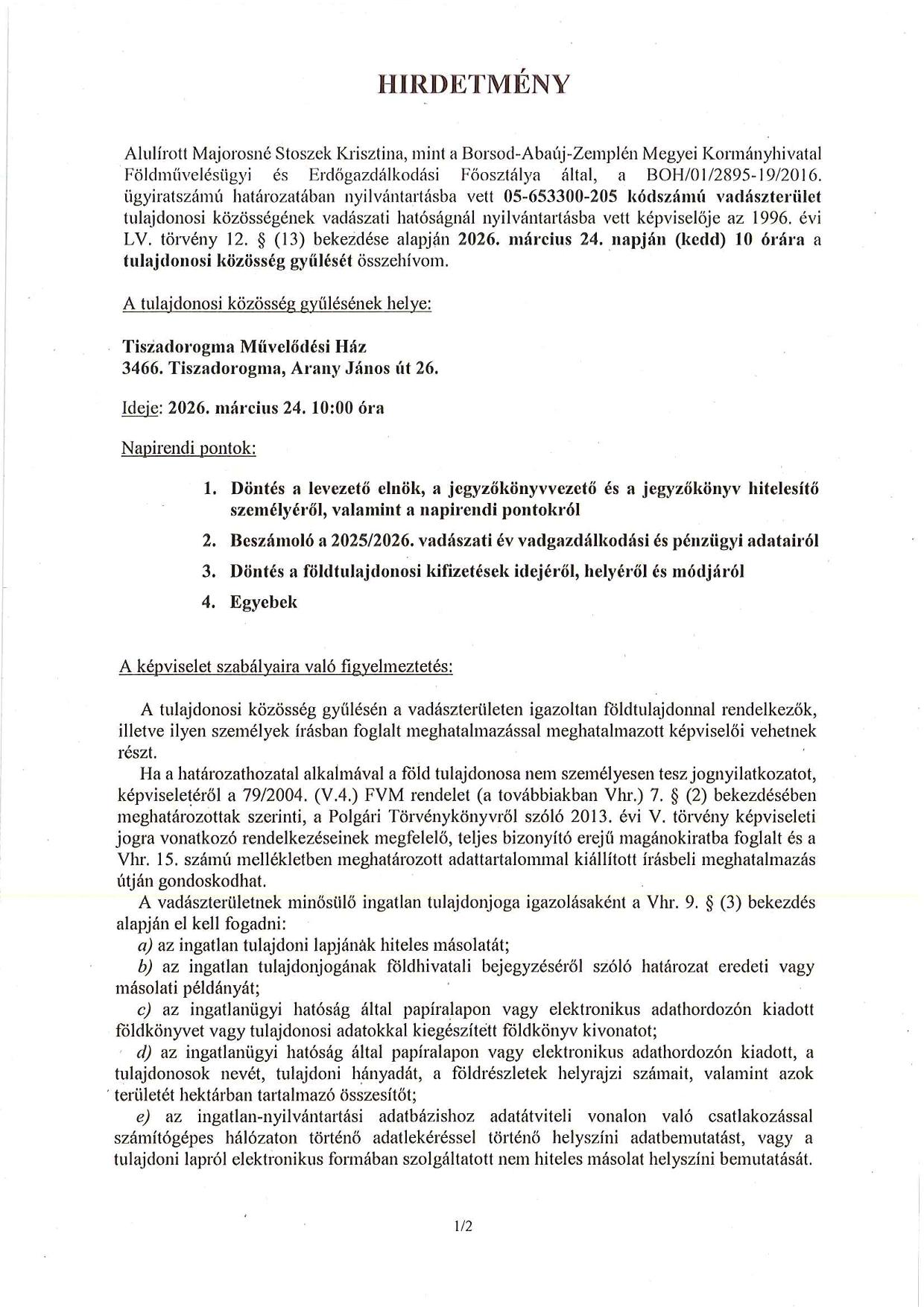 HIRDETMÉNY

Alulírott Majorosné Stoszek Krisztina, mint a Borsod-Abaúj-Zemplén Megyei Kormányhivatal Földművelésügyi és Erdőgazdálkodási Főosztálya által, a BOH/01/2895-19/2016. ügyiratszámú határozatában nyilvántartásba vett 05-653300-205 kódszámú vadászterület tulajdonosi közösségének vadászati hatóságnál nyilvántartásba vett képviselője az 1996. évi LV. törvény 12. § (13) bekezdése alapján 2026. március 24. napján (kedd) 10 órára a tulajdonosi közösség gyűlését összehívom.

A tulajdonosi közösség gyűlésének helye:

Tiszadorogma Művelődési Ház
3466. Tiszadorogma, Arany János út 26.

Ideje: 2026. március 24. 10:00 óra

Napirendi pontok:

1. Döntés a levezető elnök, a jegyzőkönyvvezető és a jegyzőkönyv hitelesítő személyéről, valamint a napirendi pontokról
2. Beszámoló a 2025/2026. vadászati év vadgazdálkodási és pénzügyi adatairól
3. Döntés a földtulajdonosi kifizetések idejéről, helyéről és módjáról
4. Egyebek

A képviselet szabályaira való figyelmeztetés:

A tulajdonosi közösség gyűlésén a vadászterületen igazoltan földtulajdonnal rendelkezők, illetve ilyen személyek írásban foglalt meghatalmazással meghatalmazott képviselői vehetnek részt.

Ha a határozathozatal alkalmával a föld tulajdonosa nem személyesen tesz jognyilatkozatot, képviseletéről a 79/2004. (V.4.) FVM rendelet (a továbbiakban Vhr.) 7. § (2) bekezdésében meghatározottak szerinti, a Polgári Törvénykönyvről szóló 2013. évi V. törvény képviseleti jogra vonatkozó rendelkezéseinek megfelelő, teljes bizonyító erejű magánokiratba foglalt és a Vhr. 15. számú mellékletben meghatározott adattartalommal kiállított írásbeli meghatalmazás útján gondoskodhat.

A vadászterületnek minősülő ingatlan tulajdonjoga igazolásaként a Vhr. 9. § (3) bekezdés alapján el kell fogadni:
a) az ingatlan tulajdoni lapjának hiteles másolatát;
b) az ingatlan tulajdonjogának földhivatali bejegyzéséről szóló határozat eredeti vagy másolati példányát;
c) az ingatlanügyi hatóság által papíralapon vagy elektronikus adathordozón kiadott földkönyvet vagy tulajdonosi adatokkal kiegészített földkönyv kivonatot;
d) az ingatlanügyi hatóság által papíralapon vagy elektronikus adathordozón kiadott, a tulajdonosok nevét, tulajdoni hányadát, a földrészletek helyrajzi számait, valamint azok területét hektárban tartalmazó összesítőt;
e) az ingatlan-nyilvántartási adatbázishoz adatátviteli vonalon való csatlakozással számítógépes hálózaton történő adatlekéréssel történő helyszíni adatbemutatást, vagy a tulajdoni lapról elektronikus formában szolgáltatott nem hiteles másolat helyszíni bemutatását.

1/2